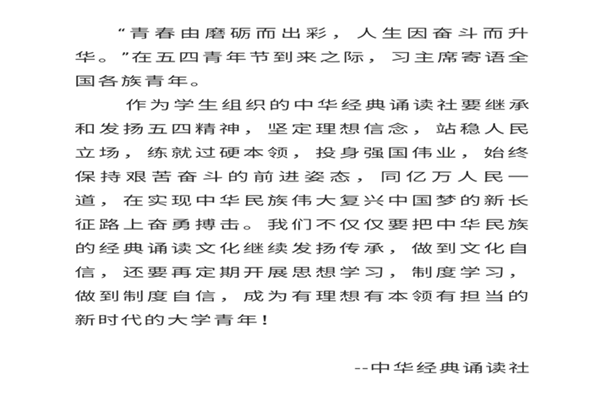 “青春由磨砺而出彩，人生因奋斗而升华。”在五四青年节到来之际，习主席寄语全国各族青年。

作为学生组织的中华经典诵读社要继承和发扬五四精神，坚定理想信念，站稳人民立场，练就过硬本领，投身强国伟业，始终保持艰苦奋斗的前进姿态，同亿万人民一道，在实现中华民族伟大复兴中国梦的新长征路上奋勇搏击。我们不仅仅要把中华民族的经典诵读文化继续发扬传承，做到文化自信，还要再定期开展思想学习，制度学习，做到制度自信，成为有理想有本领有担当的新时代的大学青年！

--中华经典诵读社